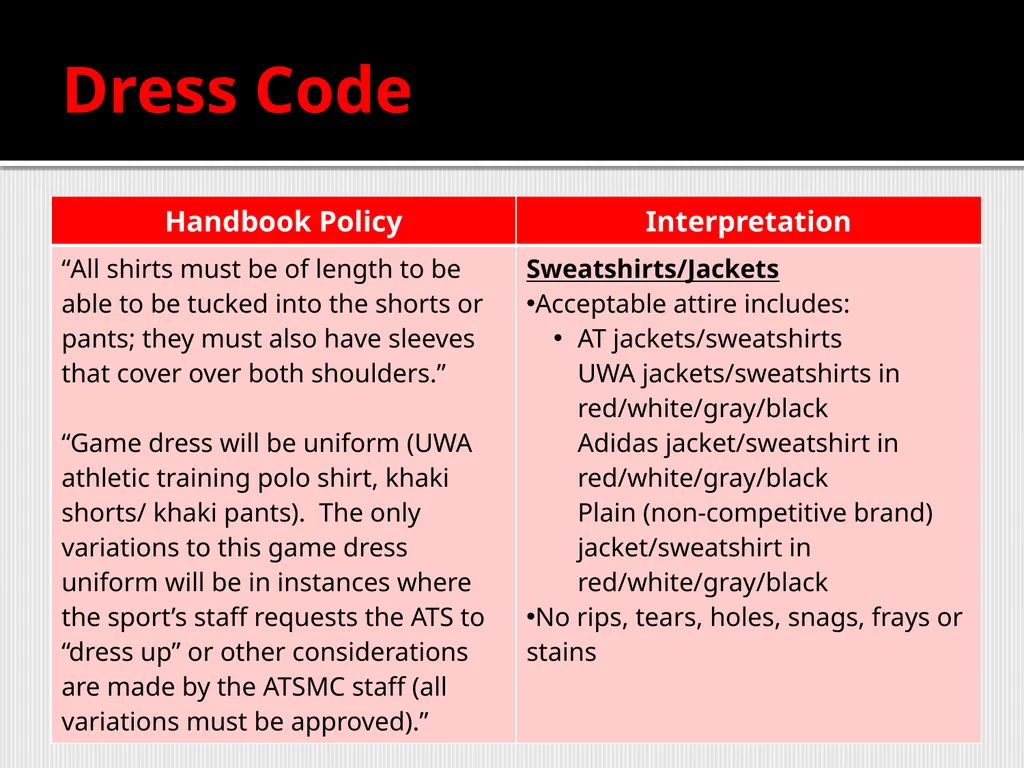 Dress Code

| Handbook Policy | Interpretation |
|---|---|
| “All shirts must be of length to be able to be tucked into the shorts or pants; they must also have sleeves that cover over both shoulders.”<br><br>“Game dress will be uniform (UWA athletic training polo shirt, khaki shorts/ khaki pants). The only variations to this game dress uniform will be in instances where the sport’s staff requests the ATS to “dress up” or other considerations are made by the ATSMC staff (all variations must be approved).” | Sweatshirts/Jackets<br>•Acceptable attire includes:<br>• AT jackets/sweatshirts<br>UWA jackets/sweatshirts in red/white/gray/black<br>Adidas jacket/sweatshirt in red/white/gray/black<br>Plain (non-competitive brand) jacket/sweatshirt in red/white/gray/black<br>•No rips, tears, holes, snags, frays or stains |